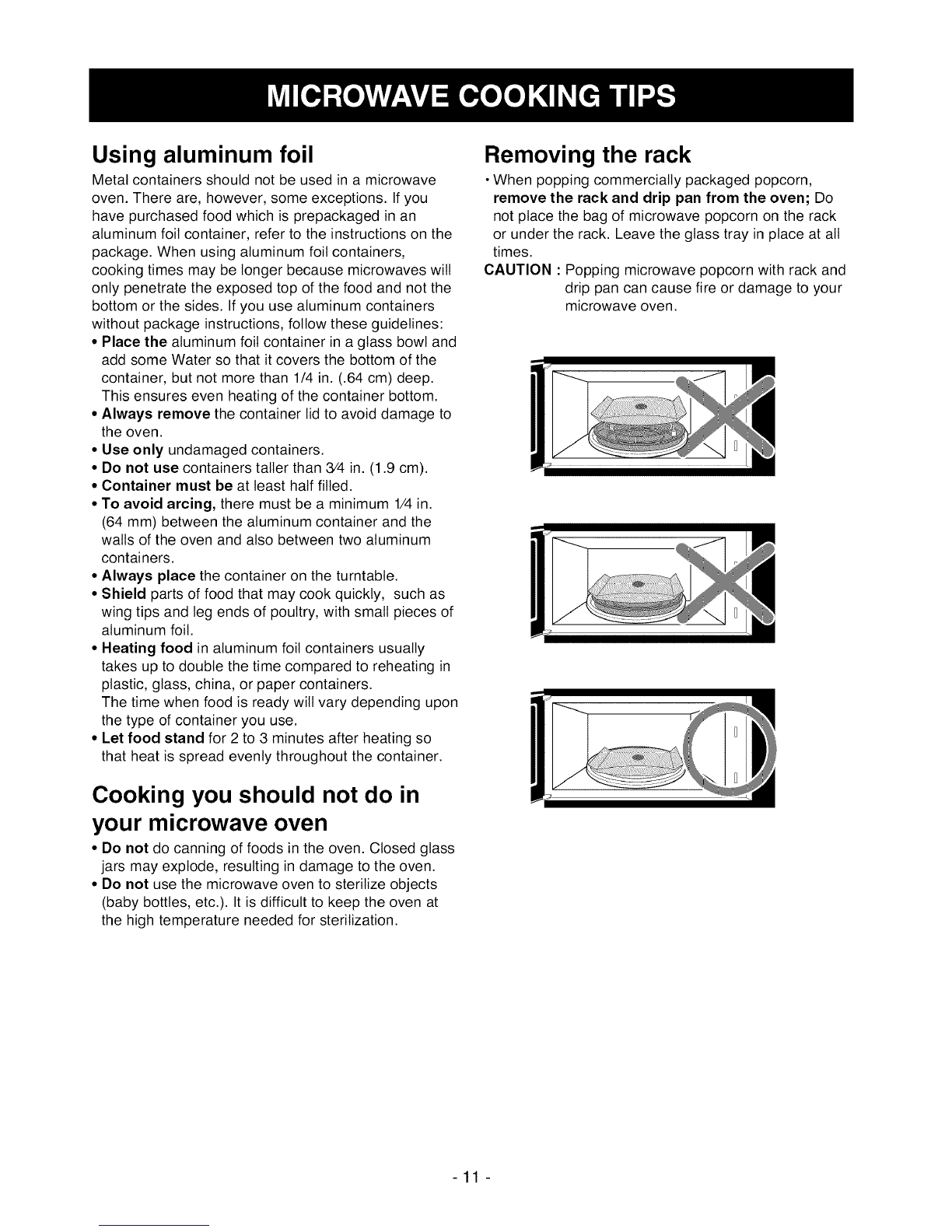 MICROWAVE COOKING TIPS

Using aluminum foil

Metal containers should not be used in a microwave oven. There are, however, some exceptions. If you have purchased food which is prepackaged in an aluminum foil container, refer to the instructions on the package. When using aluminum foil containers, cooking times may be longer because microwaves will only penetrate the exposed top of the food and not the bottom or the sides. If you use aluminum containers without package instructions, follow these guidelines:

• Place the aluminum foil container in a glass bowl and add some Water so that it covers the bottom of the container, but not more than 1/4 in. (.64 cm) deep. This ensures even heating of the container bottom.
• Always remove the container lid to avoid damage to the oven.
• Use only undamaged containers.
• Do not use containers taller than 3⁄4 in. (1.9 cm).
• Container must be at least half filled.
• To avoid arcing, there must be a minimum 1⁄4 in. (64 mm) between the aluminum container and the walls of the oven and also between two aluminum containers.
• Always place the container on the turntable.
• Shield parts of food that may cook quickly, such as wing tips and leg ends of poultry, with small pieces of aluminum foil.
• Heating food in aluminum foil containers usually takes up to double the time compared to reheating in plastic, glass, china, or paper containers.
The time when food is ready will vary depending upon the type of container you use.
• Let food stand for 2 to 3 minutes after heating so that heat is spread evenly throughout the container.

Cooking you should not do in your microwave oven

• Do not do canning of foods in the oven. Closed glass jars may explode, resulting in damage to the oven.
• Do not use the microwave oven to sterilize objects (baby bottles, etc.). It is difficult to keep the oven at the high temperature needed for sterilization.

Removing the rack

• When popping commercially packaged popcorn, remove the rack and drip pan from the oven; Do not place the bag of microwave popcorn on the rack or under the rack. Leave the glass tray in place at all times.
CAUTION : Popping microwave popcorn with rack and drip pan can cause fire or damage to your microwave oven.

- 11 -